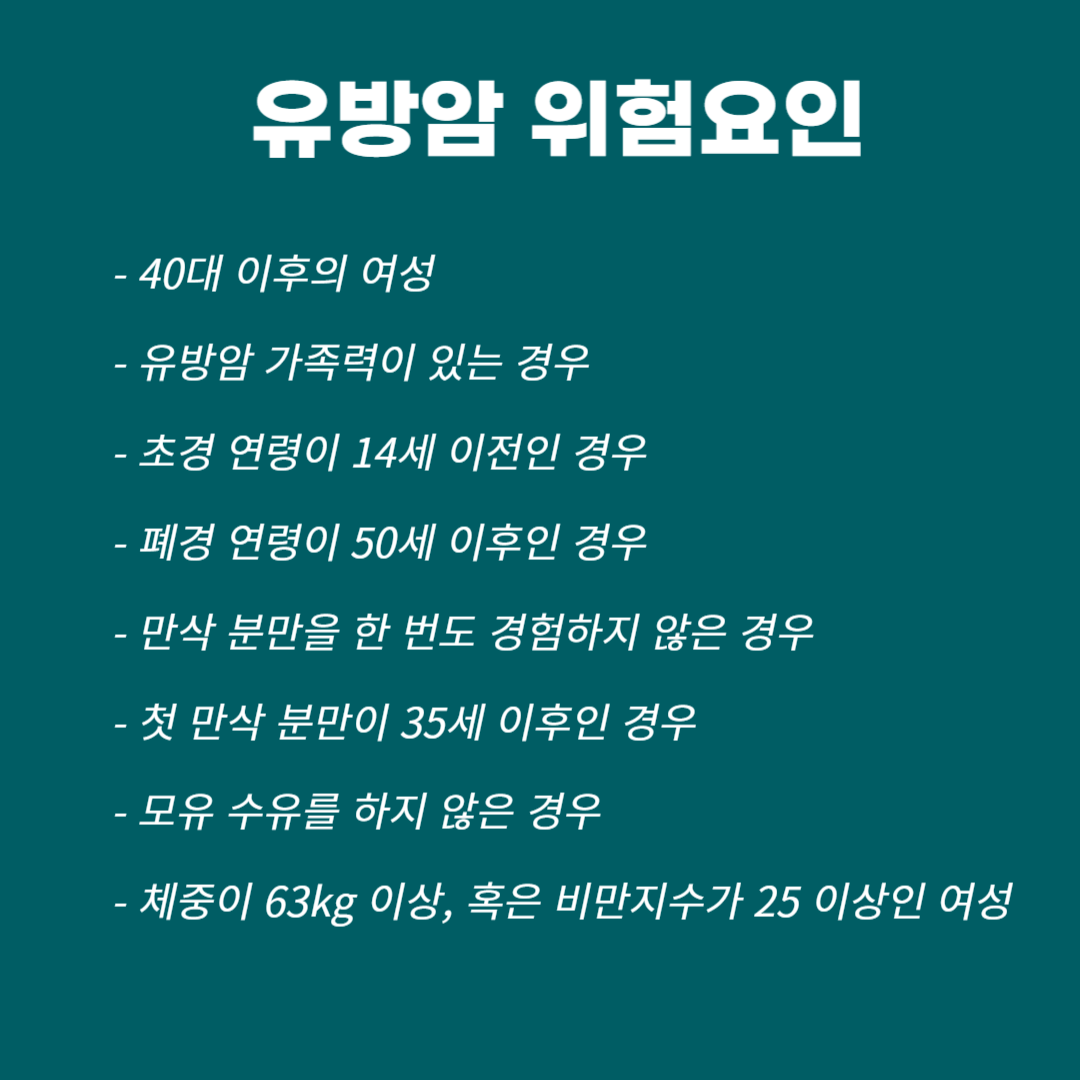 유방암 위험요인

- 40대 이후의 여성

- 유방암 가족력이 있는 경우

- 초경 연령이 14세 이전인 경우

- 폐경 연령이 50세 이후인 경우

- 만삭 분만을 한 번도 경험하지 않은 경우

- 첫 만삭 분만이 35세 이후인 경우

- 모유 수유를 하지 않은 경우

- 체중이 63kg 이상, 혹은 비만지수가 25 이상인 여성